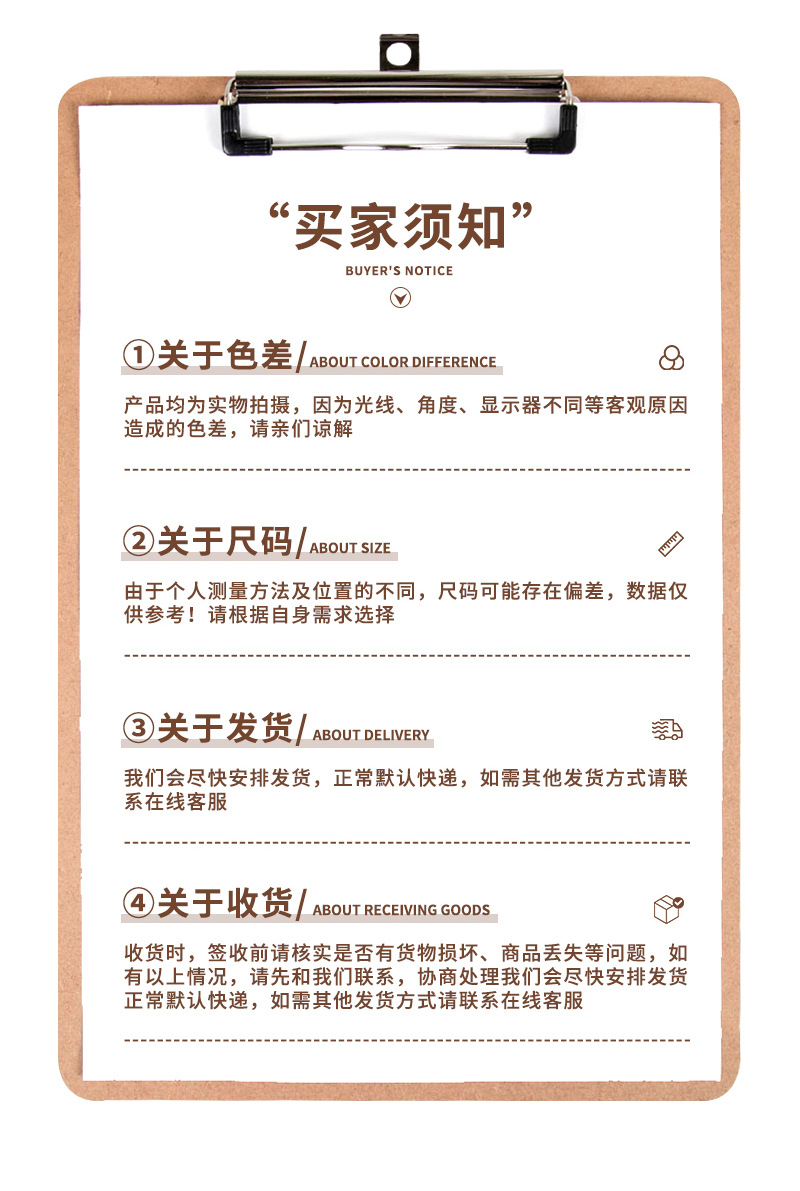 “买家须知”

BUYER'S NOTICE

①关于色差/ABOUT COLOR DIFFERENCE

产品均为实物拍摄，因为光线、角度、显示器不同等客观原因造成的色差，请亲们谅解

②关于尺码/ABOUT SIZE

由于个人测量方法及位置的不同，尺码可能存在偏差，数据仅供参考！请根据自身需求选择

③关于发货/ABOUT DELIVERY

我们会尽快安排发货，正常默认快递，如需其他发货方式请联系在线客服

④关于收货/ABOUT RECEIVING GOODS

收货时，签收前请核实是否有货物损坏、商品丢失等问题，如有以上情况，请先和我们联系，协商处理我们会尽快安排发货正常默认快递，如需其他发货方式请联系在线客服